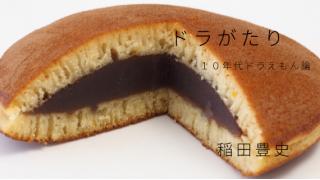 ドラがたり

10年代ドラえもん論

稲田豊史